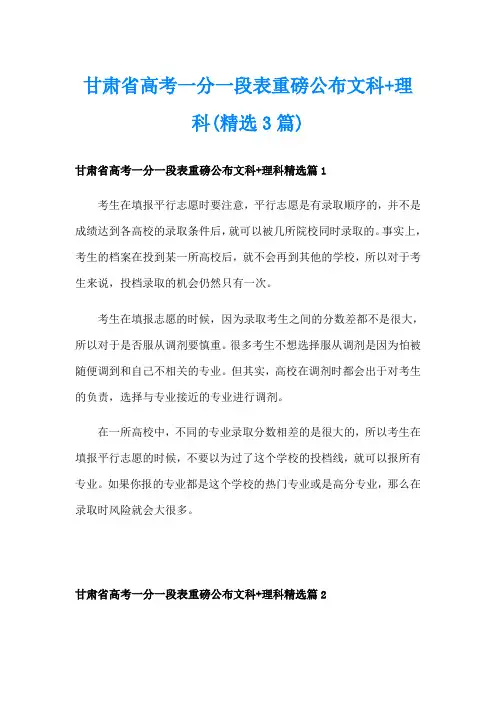 甘肃省高考一分一段表重磅公布文科+理科(精选3篇)

甘肃省高考一分一段表重磅公布文科+理科精选篇1

考生在填报平行志愿时要注意，平行志愿是有录取顺序的，并不是成绩达到各高校的录取条件后，就可以被几所院校同时录取的。事实上，考生的档案在投到某一所高校后，就不会再到其他的学校，所以对于考生来说，投档录取的机会仍然只有一次。

考生在填报志愿的时候，因为录取考生之间的分数差都不是很大，所以对于是否服从调剂要慎重。很多考生不想选择服从调剂是因为怕被随便调到和自己不相关的专业。但其实，高校在调剂时都会出于对考生的负责，选择与专业接近的专业进行调剂。

在一所高校中，不同的专业录取分数相差的是很大的，所以考生在填报平行志愿的时候，不要以为过了这个学校的投档线，就可以报所有专业。如果你报的专业都是这个学校的热门专业或是高分专业，那么在录取时风险就会大很多。

甘肃省高考一分一段表重磅公布文科+理科精选篇2